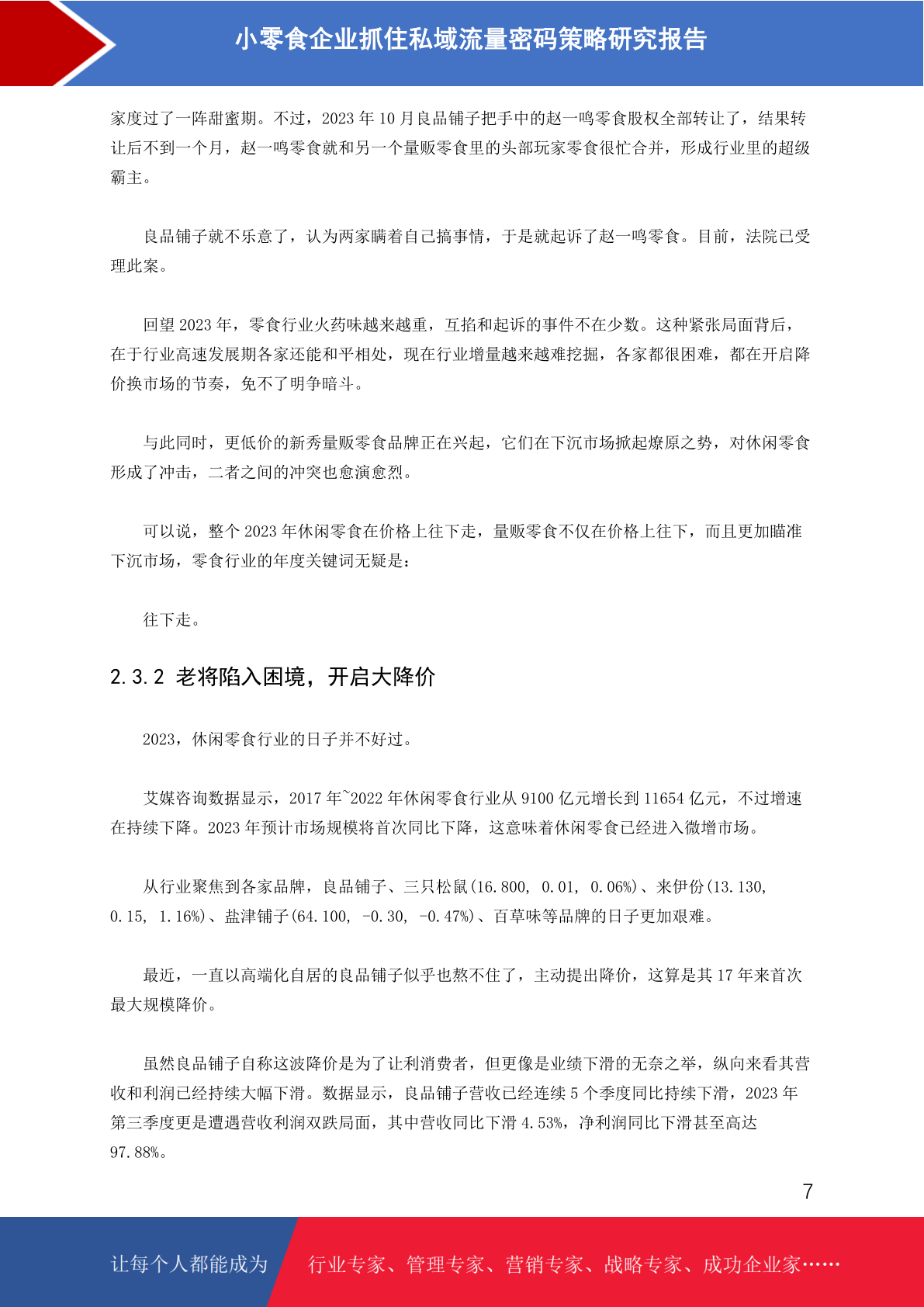 小零食企业抓住私域流量密码策略研究报告

家度过了一阵甜蜜期。不过，2023 年 10 月良品铺子把手中的赵一鸣零食股权全部转让了，结果转让后不到一个月，赵一鸣零食就和另一个量贩零食里的头部玩家零食很忙合并，形成行业里的超级霸主。

良品铺子就不乐意了，认为两家瞒着自己搞事情，于是就起诉了赵一鸣零食。目前，法院已受理此案。

回望 2023 年，零食行业火药味越来越重，互掐和起诉的事件不在少数。这种紧张局面背后，在于行业高速发展期各家还能和平相处，现在行业增量越来越难挖掘，各家都很困难，都在开启降价换市场的节奏，免不了明争暗斗。

与此同时，更低价的新秀量贩零食品牌正在兴起，它们在下沉市场掀起燎原之势，对休闲零食形成了冲击，二者之间的冲突也愈演愈烈。

可以说，整个 2023 年休闲零食在价格上往下走，量贩零食不仅在价格上往下，而且更加瞄准下沉市场，零食行业的年度关键词无疑是：

往下走。

2.3.2 老将陷入困境，开启大降价

2023，休闲零食行业的日子并不好过。

艾媒咨询数据显示，2017 年~2022 年休闲零食行业从 9100 亿元增长到 11654 亿元，不过增速在持续下降。2023 年预计市场规模将首次同比下降，这意味着休闲零食已经进入微增市场。

从行业聚焦到各家品牌，良品铺子、三只松鼠(16.800, 0.01, 0.06%)、来伊份(13.130, 0.15, 1.16%)、盐津铺子(64.100, -0.30, -0.47%)、百草味等品牌的日子更加艰难。

最近，一直以高端化自居的良品铺子似乎也熬不住了，主动提出降价，这算是其 17 年来首次最大规模降价。

虽然良品铺子自称这波降价是为了让利消费者，但更像是业绩下滑的无奈之举，纵向来看其营收和利润已经持续大幅下滑。数据显示，良品铺子营收已经连续 5 个季度同比持续下滑，2023 年第三季度更是遭遇营收利润双跌局面，其中营收同比下滑 4.53%，净利润同比下滑甚至高达 97.88%。

7

让每个人都能成为 行业专家、管理专家、营销专家、战略专家、成功企业家……